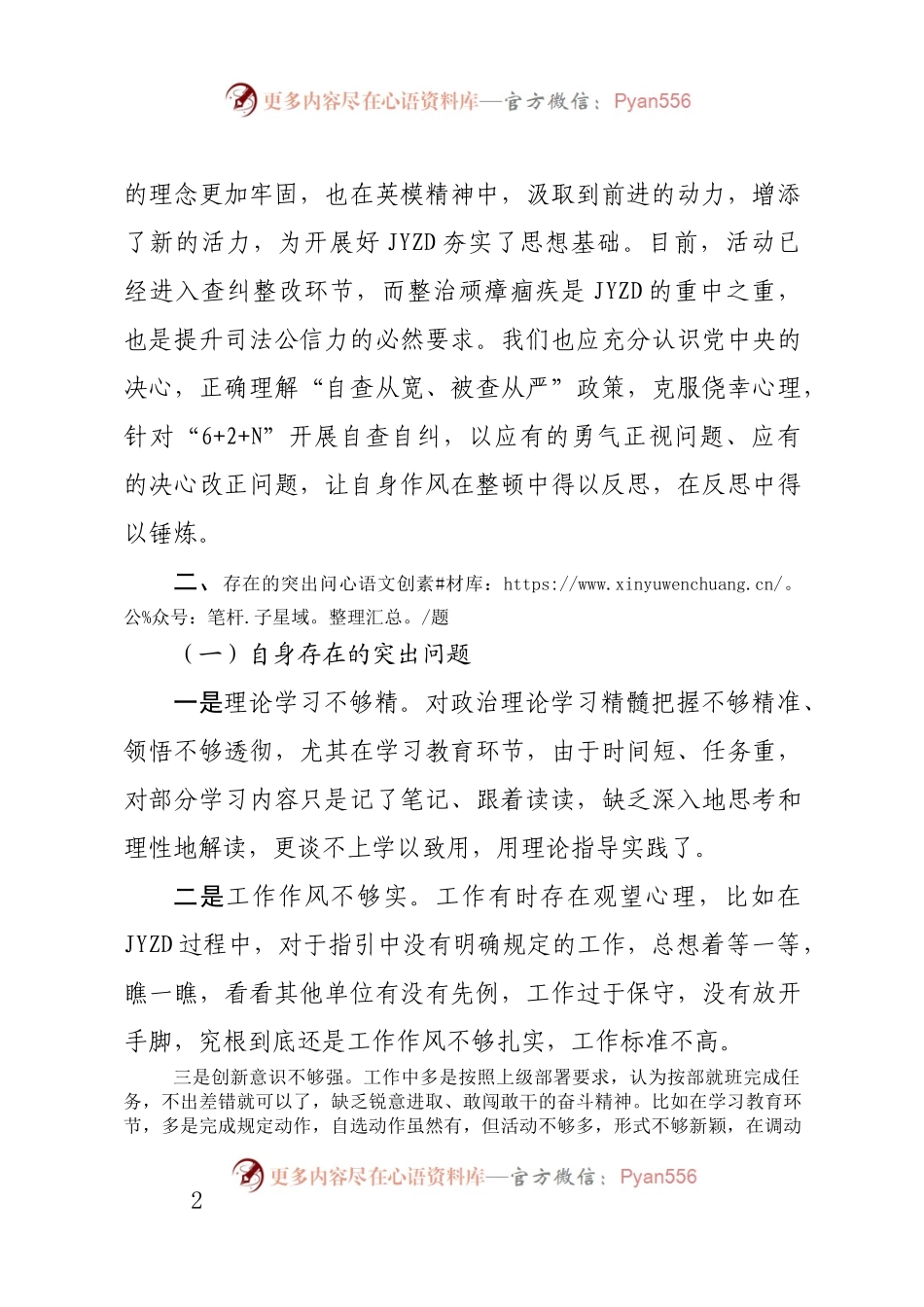 更多内容尽在心语资料库—官方微信：Pyan556

的理念更加牢固，也在英模精神中，汲取到前进的动力，增添了新的活力，为开展好 JYZD 夯实了思想基础。目前，活动已经进入查纠整改环节，而整治顽瘴痼疾是 JYZD 的重中之重，也是提升司法公信力的必然要求。我们也应充分认识党中央的决心，正确理解“自查从宽、被查从严”政策，克服侥幸心理，针对“6+2+N”开展自查自纠，以应有的勇气正视问题、应有的决心改正问题，让自身作风在整顿中得以反思，在反思中得以锤炼。

二、存在的突出问心语文创素#材库：https://www.xinyuwenchuang.cn/。公%众号：笔杆.子星域。整理汇总。/题

（一）自身存在的突出问题

一是理论学习不够精。对政治理论学习精髓把握不够精准、领悟不够透彻，尤其在学习教育环节，由于时间短、任务重，对部分学习内容只是记了笔记、跟着读读，缺乏深入地思考和理性地解读，更谈不上学以致用，用理论指导实践了。

二是工作作风不够实。工作有时存在观望心理，比如在 JYZD 过程中，对于指引中没有明确规定的工作，总想着等一等，瞧一瞧，看看其他单位有没有先例，工作过于保守，没有放开手脚，究根到底还是工作作风不够扎实，工作标准不高。

三是创新意识不够强。工作中多是按照上级部署要求，认为按部就班完成任务，不出差错就可以了，缺乏锐意进取、敢闯敢干的奋斗精神。比如在学习教育环节，多是完成规定动作，自选动作虽然有，但活动不够多，形式不够新颖，在调动

更多内容尽在心语资料库—官方微信：Pyan556

2